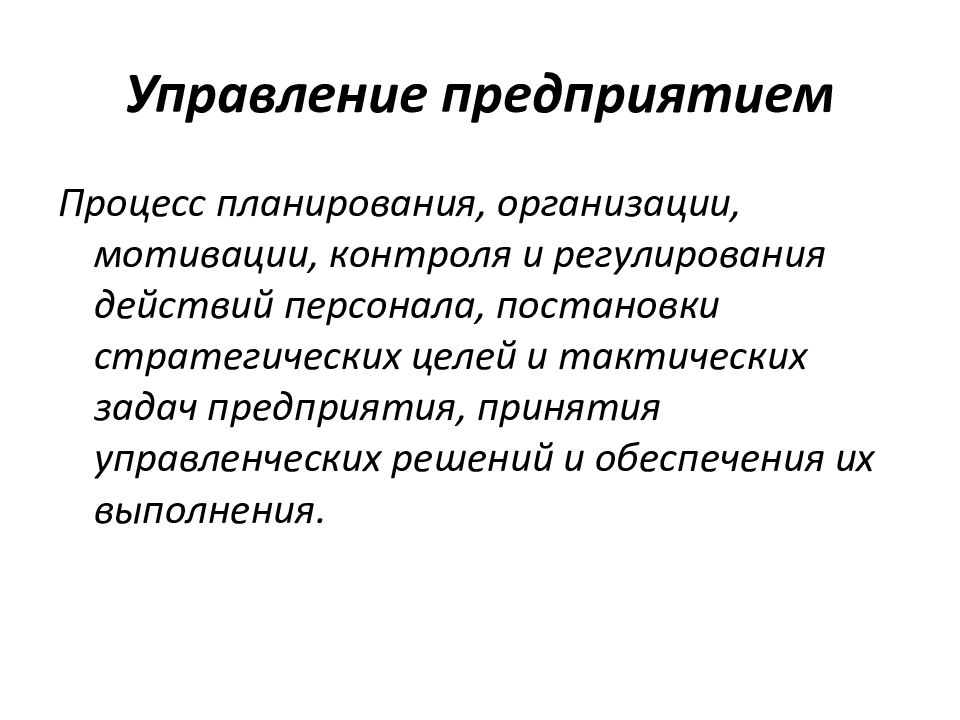 Управление предприятием

Процесс планирования, организации, мотивации, контроля и регулирования действий персонала, постановки стратегических целей и тактических задач предприятия, принятия управленческих решений и обеспечения их выполнения.